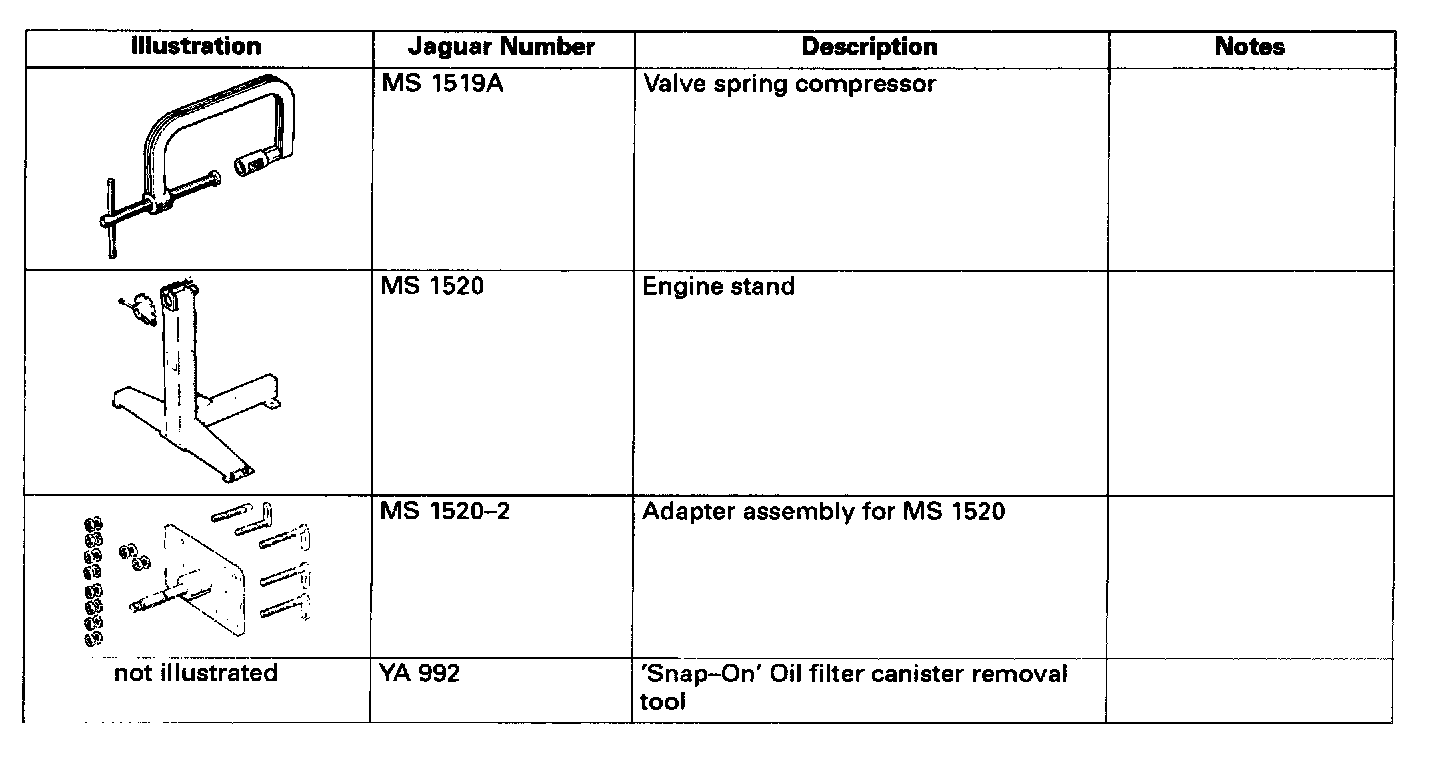 | Illustration | Jaguar Number | Description | Notes |
|---|---|---|---|
| | MS 1519A | Valve spring compressor | |
| | MS 1520 | Engine stand | |
| | MS 1520–2 | Adapter assembly for MS 1520 | |
| not illustrated | YA 992 | 'Snap–On' Oil filter canister removal tool | |